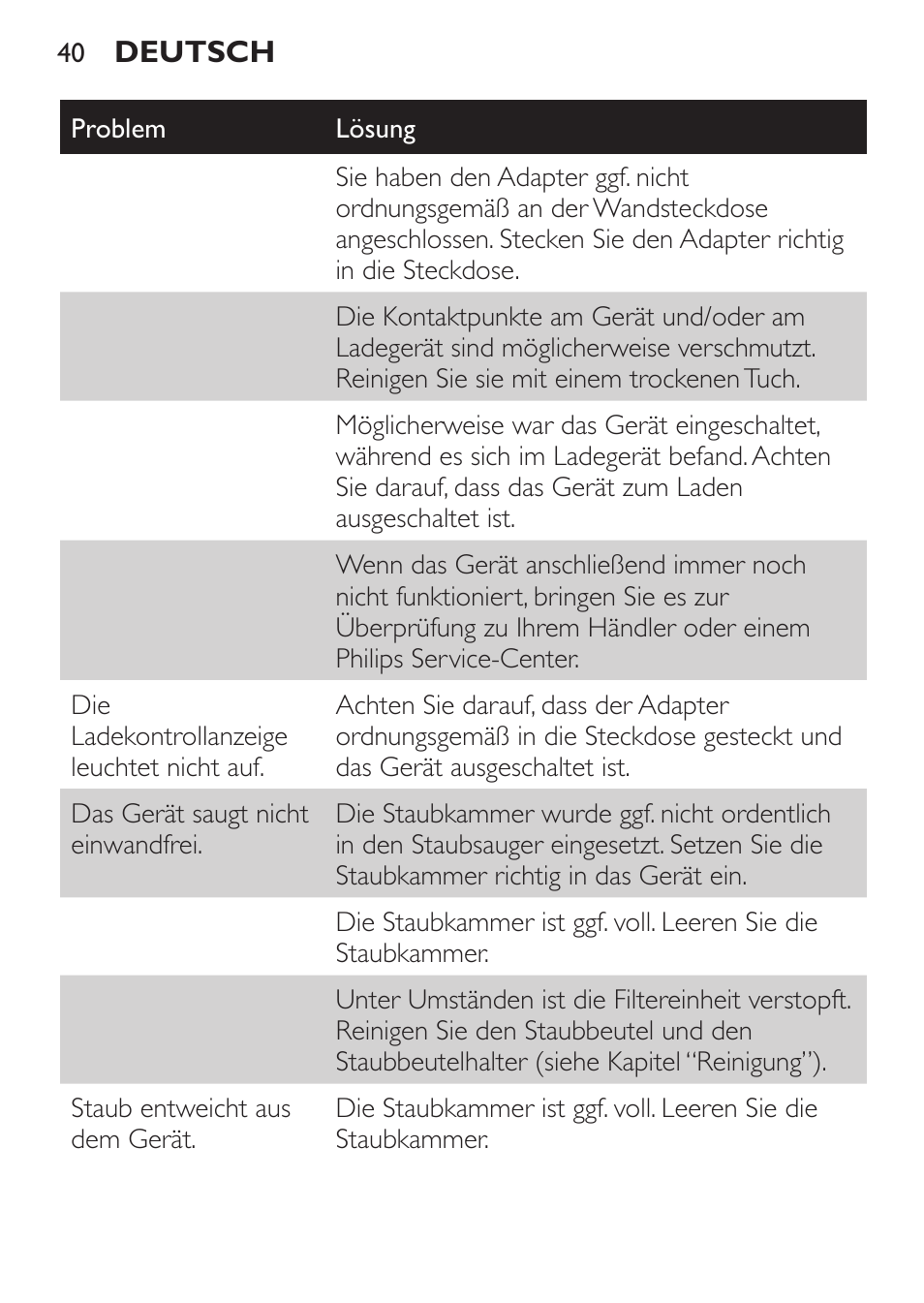 40 DEUTSCH

| Problem | Lösung |
|---|---|
| | Sie haben den Adapter ggf. nicht ordnungsgemäß an der Wandsteckdose angeschlossen. Stecken Sie den Adapter richtig in die Steckdose. |
| | Die Kontaktpunkte am Gerät und/oder am Ladegerät sind möglicherweise verschmutzt. Reinigen Sie sie mit einem trockenen Tuch. |
| | Möglicherweise war das Gerät eingeschaltet, während es sich im Ladegerät befand. Achten Sie darauf, dass das Gerät zum Laden ausgeschaltet ist. |
| | Wenn das Gerät anschließend immer noch nicht funktioniert, bringen Sie es zur Überprüfung zu Ihrem Händler oder einem Philips Service-Center. |
| Die Ladekontrollanzeige leuchtet nicht auf. | Achten Sie darauf, dass der Adapter ordnungsgemäß in die Steckdose gesteckt und das Gerät ausgeschaltet ist. |
| Das Gerät saugt nicht einwandfrei. | Die Staubkammer wurde ggf. nicht ordentlich in den Staubsauger eingesetzt. Setzen Sie die Staubkammer richtig in das Gerät ein. |
| | Die Staubkammer ist ggf. voll. Leeren Sie die Staubkammer. |
| | Unter Umständen ist die Filtereinheit verstopft. Reinigen Sie den Staubbeutel und den Staubbeutelhalter (siehe Kapitel “Reinigung”). |
| Staub entweicht aus dem Gerät. | Die Staubkammer ist ggf. voll. Leeren Sie die Staubkammer. |